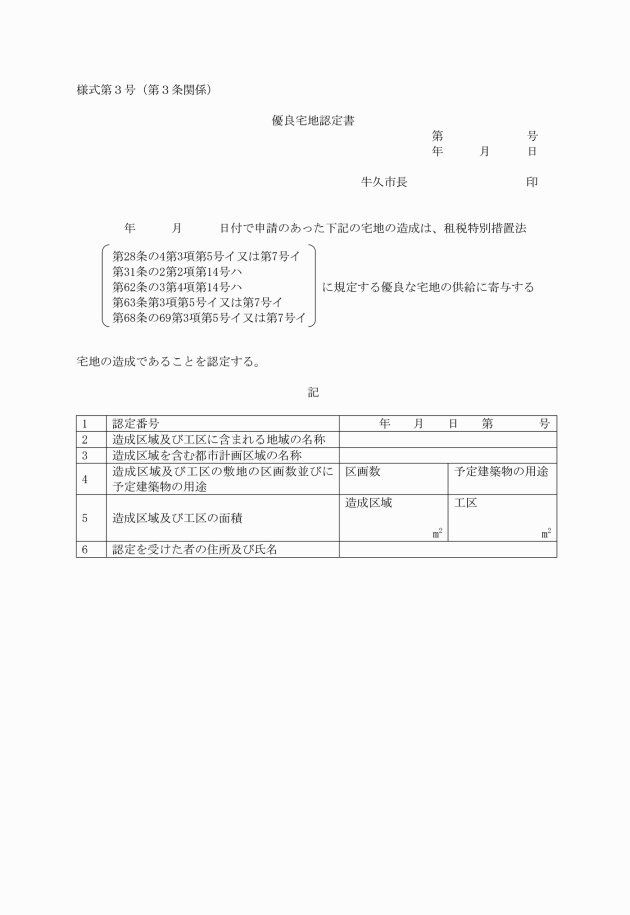 様式第３号（第３条関係）

優良宅地認定書

第　　　　号
年　　月　　日

牛久市長　　　　　　　印

年　　月　　日付で申請のあった下記の宅地の造成は、租税特別措置法

第28条の4第3項第5号イ又は第7号イ
第31条の2第2項第14号ハ
第62条の3第4項第14号ハ
第63条第3項第5号イ又は第7号イ
第68条の69第3項第5号イ又は第7号イ

に規定する優良な宅地の供給に寄与する

宅地の造成であることを認定する。

記

| 1 | 認定番号 | 年　月　日　第　　号 | |
|---|---|---|---|
| 2 | 造成区域及び工区に含まれる地域の名称 | | |
| 3 | 造成区域を含む都市計画区域の名称 | | |
| 4 | 造成区域及び工区の敷地の区画数並びに予定建築物の用途 | 区画数 | 予定建築物の用途 |
| 5 | 造成区域及び工区の面積 | 造成区域 $m^2$ | 工区 $m^2$ |
| 6 | 認定を受けた者の住所及び氏名 | | |